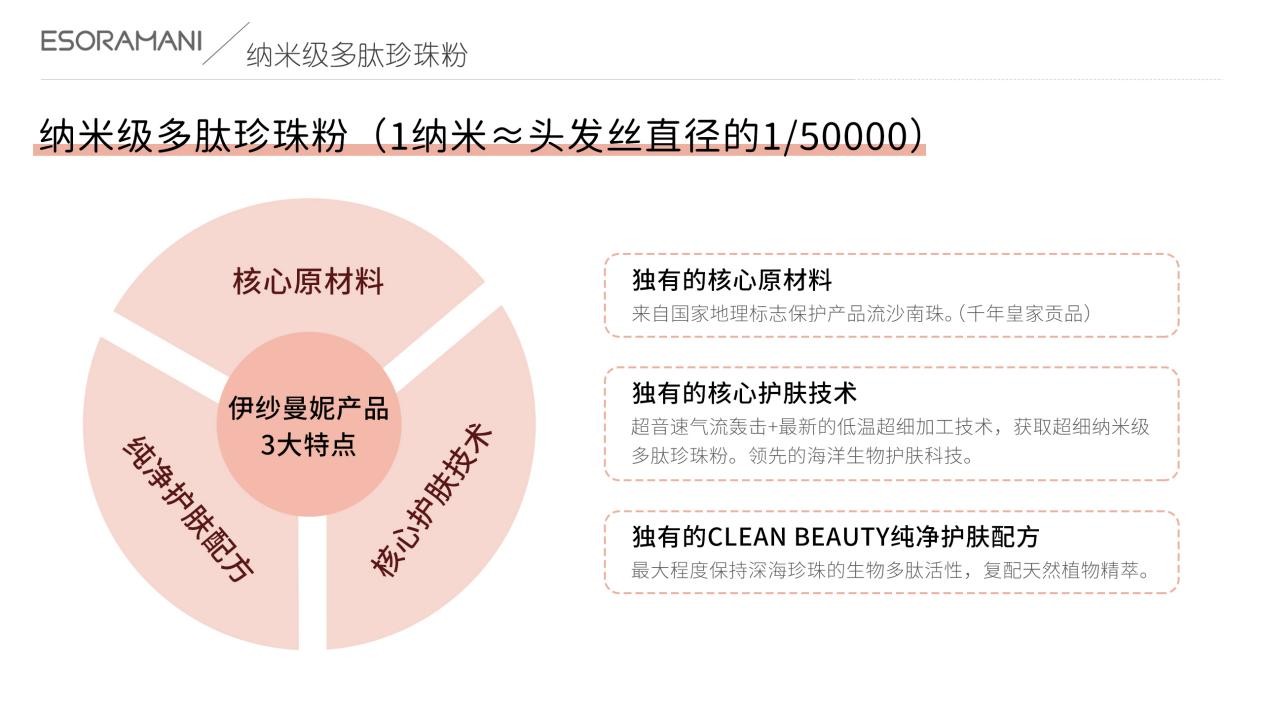 ESORAMANI 纳米级多肽珍珠粉

纳米级多肽珍珠粉（1纳米≈头发丝直径的1/50000）

核心原材料

伊纱曼妮产品
3大特点

纯净护肤配方

核心护肤技术

独有的核心原材料
来自国家地理标志保护产品流沙南珠。（千年皇家贡品）

独有的核心护肤技术
超音速气流轰击+最新的低温超细加工技术，获取超细纳米级多肽珍珠粉。领先的海洋生物护肤科技。

独有的CLEAN BEAUTY纯净护肤配方
最大程度保持深海珍珠的生物多肽活性，复配天然植物精萃。